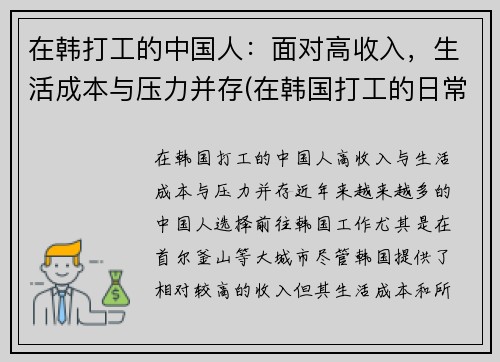 在韩打工的中国人：面对高收入，生活成本与压力并存(在韩国打工的日常

在韩国打工的中国人高收入与生活成本与压力并存近年来越来越多的中国人选择前往韩国工作尤其是在首尔釜山等大城市尽管韩国提供了相对较高的收入但其生活成本和所

$